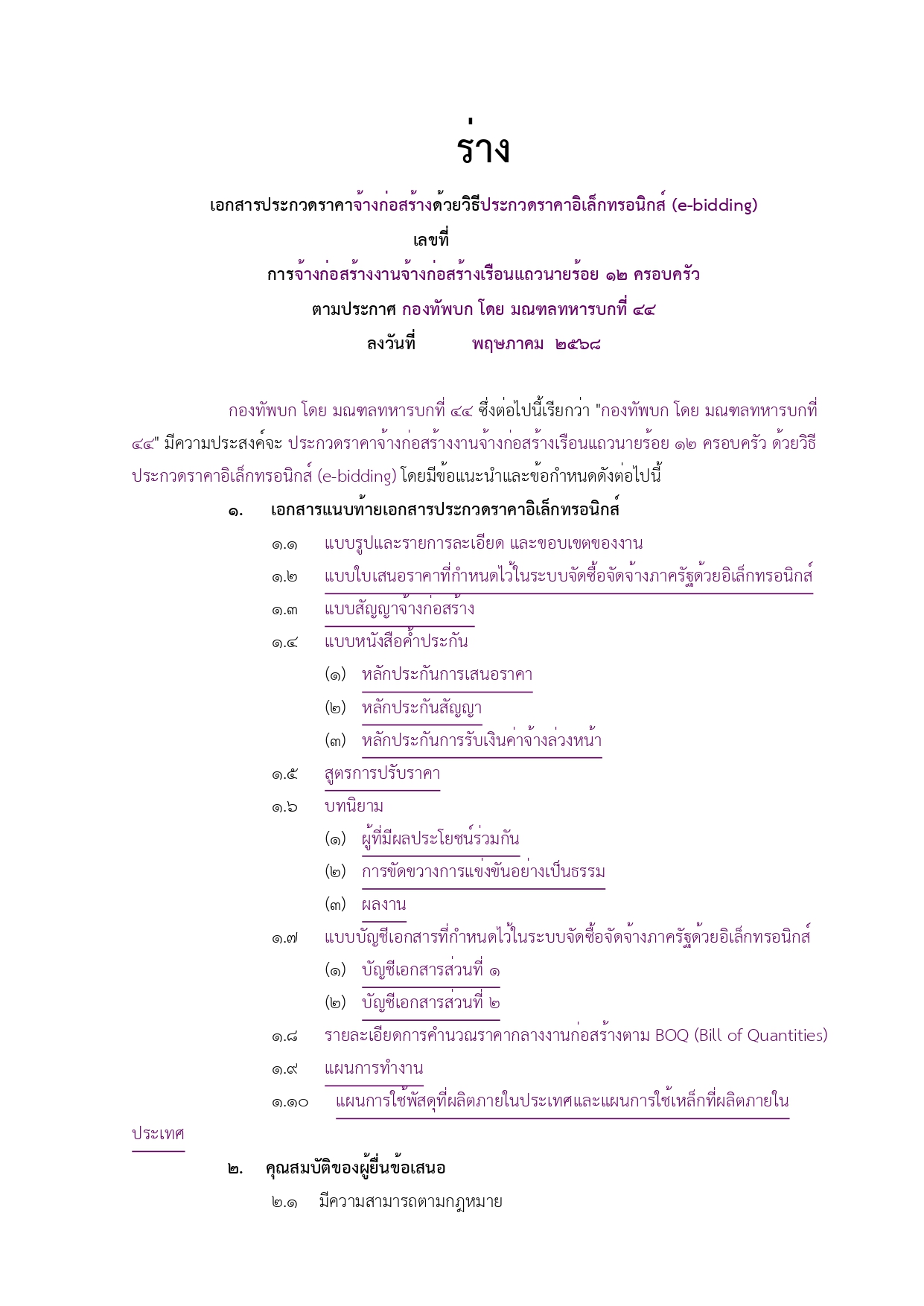 ร่าง

เอกสารประกวดราคาจ้างก่อสร้างด้วยวิธีประกวดราคาอิเล็กทรอนิกส์ (e-bidding)

เลขที่

การจ้างก่อสร้างงานจ้างก่อสร้างเรือนแถวนายร้อย ๑๒ ครอบครัว

ตามประกาศ กองทัพบก โดย มณฑลทหารบกที่ ๔๔

ลงวันที่ พฤษภาคม ๒๕๖๘

กองทัพบก โดย มณฑลทหารบกที่ ๔๔ ซึ่งต่อไปนี้เรียกว่า "กองทัพบก โดย มณฑลทหารบกที่ ๔๔" มีความประสงค์จะ ประกวดราคาจ้างก่อสร้างงานจ้างก่อสร้างเรือนแถวนายร้อย ๑๒ ครอบครัว ด้วยวิธีประกวดราคาอิเล็กทรอนิกส์ (e-bidding) โดยมีข้อแนะนำและข้อกำหนดดังต่อไปนี้

๑. เอกสารแนบท้ายเอกสารประกวดราคาอิเล็กทรอนิกส์

๑.๑ แบบรูปและรายการละเอียด และขอบเขตของงาน

๑.๒ แบบใบเสนอราคาที่กำหนดไว้ในระบบจัดซื้อจัดจ้างภาครัฐด้วยอิเล็กทรอนิกส์

๑.๓ แบบสัญญาจ้างก่อสร้าง

๑.๔ แบบหนังสือค้ำประกัน

(๑) หลักประกันการเสนอราคา

(๒) หลักประกันสัญญา

(๓) หลักประกันการรับเงินค่าจ้างล่วงหน้า

๑.๕ สูตรการปรับราคา

๑.๖ บทนิยาม

(๑) ผู้ที่มีผลประโยชน์ร่วมกัน

(๒) การขัดขวางการแข่งขันอย่างเป็นธรรม

(๓) ผลงาน

๑.๗ แบบบัญชีเอกสารที่กำหนดไว้ในระบบจัดซื้อจัดจ้างภาครัฐด้วยอิเล็กทรอนิกส์

(๑) บัญชีเอกสารส่วนที่ ๑

(๒) บัญชีเอกสารส่วนที่ ๒

๑.๘ รายละเอียดการคำนวณราคากลางงานก่อสร้างตาม BOQ (Bill of Quantities)

๑.๙ แผนการทำงาน

๑.๑๐ แผนการใช้พัสดุที่ผลิตภายในประเทศและแผนการใช้เหล็กที่ผลิตภายในประเทศ

๒. คุณสมบัติของผู้ยื่นข้อเสนอ

๒.๑ มีความสามารถตามกฎหมาย